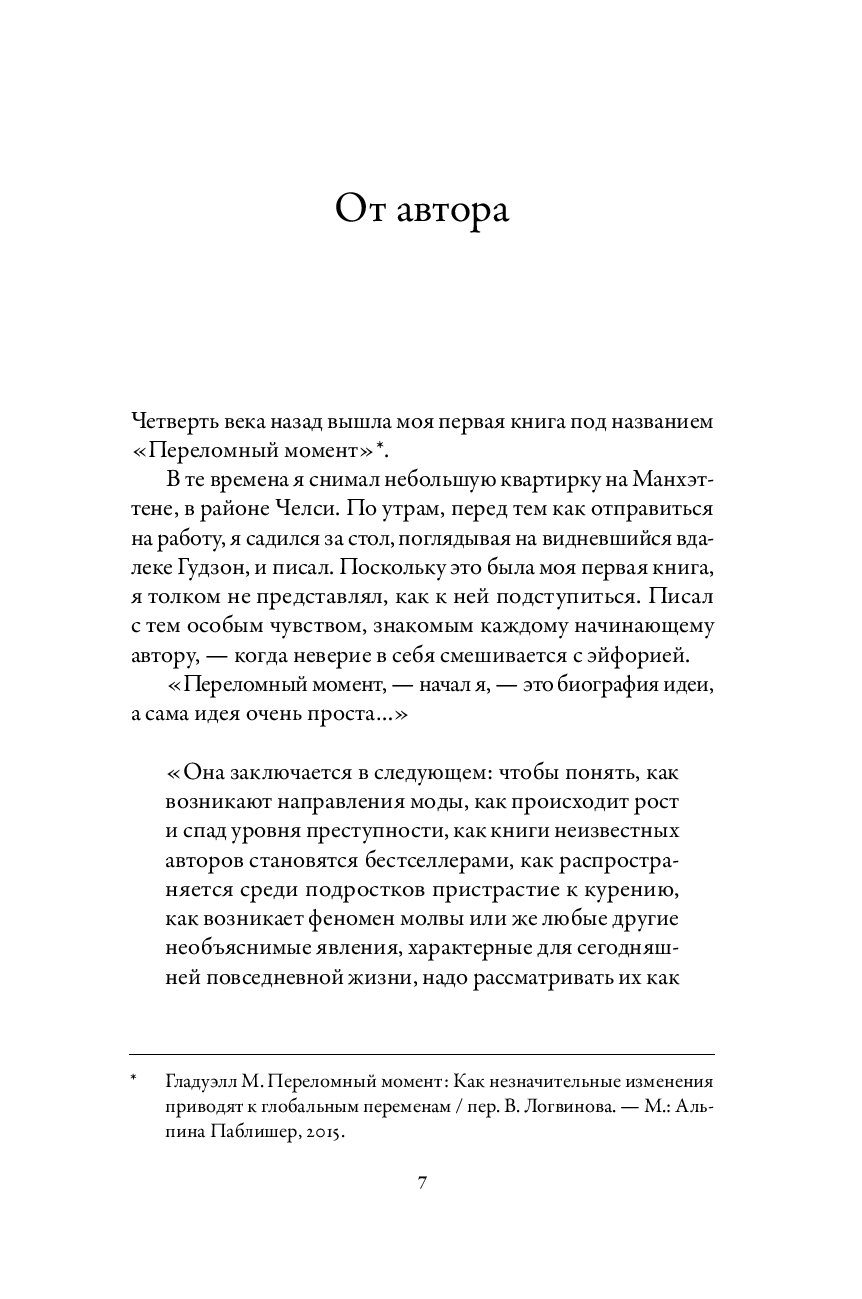 От автора

Четверть века назад вышла моя первая книга под названием «Переломный момент»*.

В те времена я снимал небольшую квартирку на Манхэттене, в районе Челси. По утрам, перед тем как отправиться на работу, я садился за стол, поглядывая на видневшийся вдалеке Гудзон, и писал. Поскольку это была моя первая книга, я толком не представлял, как к ней подступиться. Писал с тем особым чувством, знакомым каждому начинающему автору, — когда неверие в себя смешивается с эйфорией.

«Переломный момент, — начал я, — это биография идеи, а сама идея очень проста...»

«Она заключается в следующем: чтобы понять, как возникают направления моды, как происходит рост и спад уровня преступности, как книги неизвестных авторов становятся бестселлерами, как распространяется среди подростков пристрастие к курению, как возникает феномен молвы или же любые другие необъяснимые явления, характерные для сегодняшней повседневной жизни, надо рассматривать их как

* Гладуэлл М. Переломный момент: Как незначительные изменения приводят к глобальным переменам / пер. В. Логвинова. — М.: Альпина Паблишер, 2015.

7